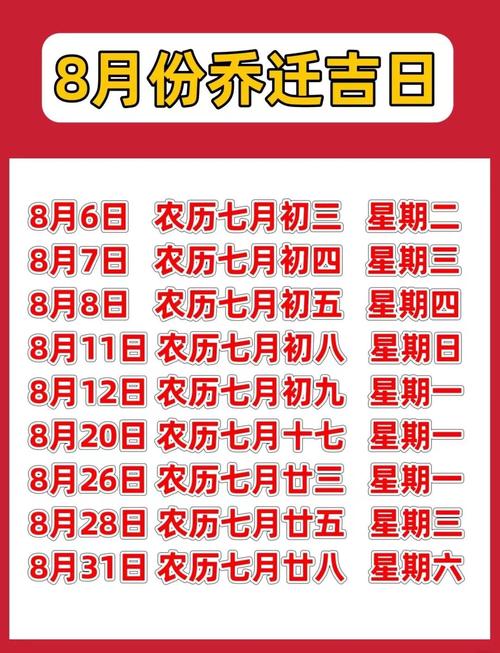 8月份乔迁吉日

8月6日 农历七月初三 星期二
8月7日 农历七月初四 星期三
8月8日 农历七月初五 星期四
8月11日 农历七月初八 星期日
8月12日 农历七月初九 星期一
8月20日 农历七月十七 星期一
8月26日 农历七月廿三 星期一
8月28日 农历七月廿五 星期三
8月31日 农历七月廿八 星期六